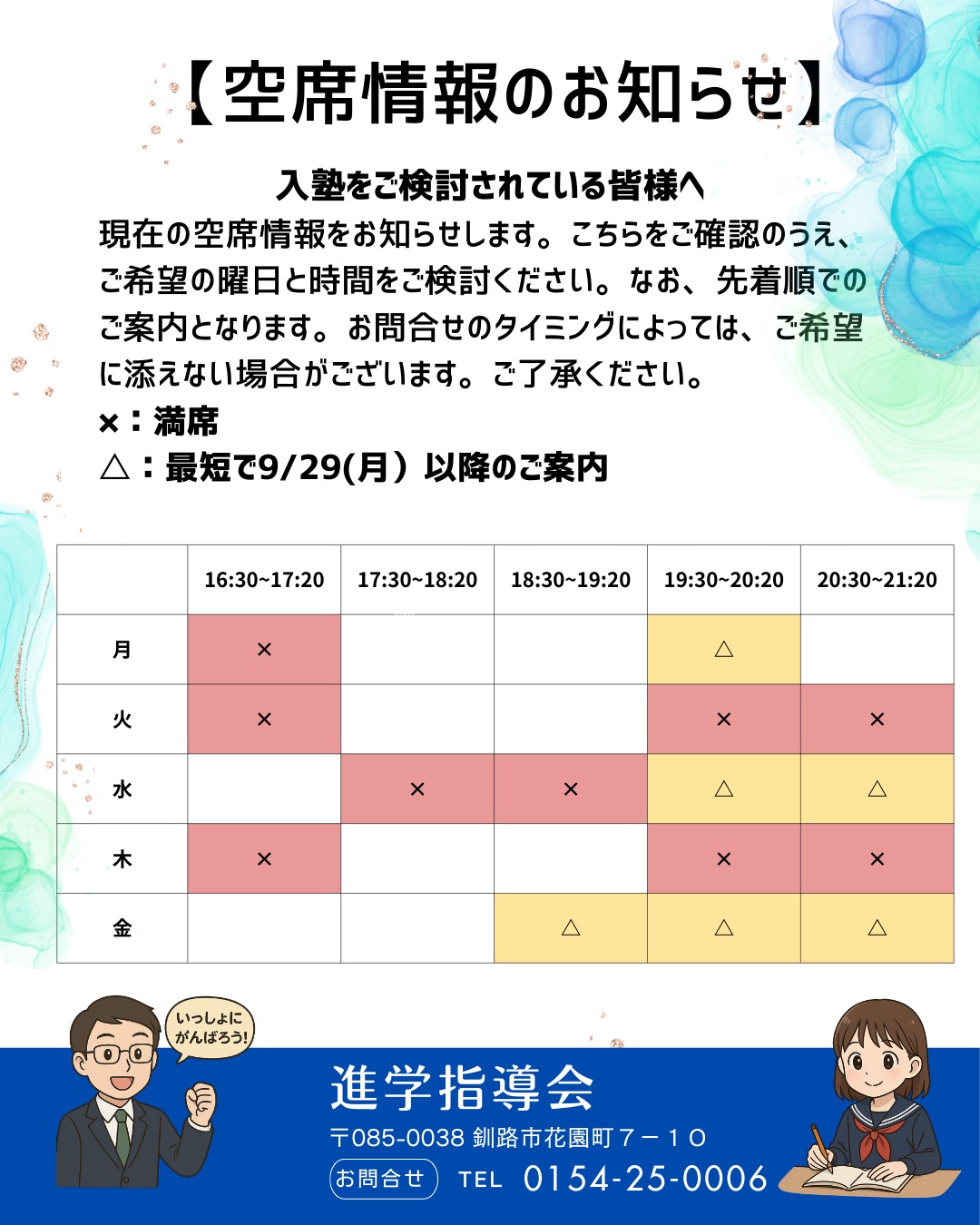 【空席情報のお知らせ】

入塾をご検討されている皆様へ

現在の空席情報をお知らせします。こちらをご確認のうえ、ご希望の曜日と時間をご検討ください。なお、先着順でのご案内となります。お問合せのタイミングによっては、ご希望に添えない場合がございます。ご了承ください。

×：満席

△：最短で9/29(月）以降のご案内

| | 16:30~17:20 | 17:30~18:20 | 18:30~19:20 | 19:30~20:20 | 20:30~21:20 |
|---|---|---|---|---|---|
| 月 | × | | | △ | |
| 火 | × | | | × | × |
| 水 | | × | × | △ | △ |
| 木 | × | | | × | × |
| 金 | | | △ | △ | △ |

いっしょにがんばろう!

進学指導会

〒085-0038 釧路市花園町７－１０

お問合せ TEL 0154-25-0006